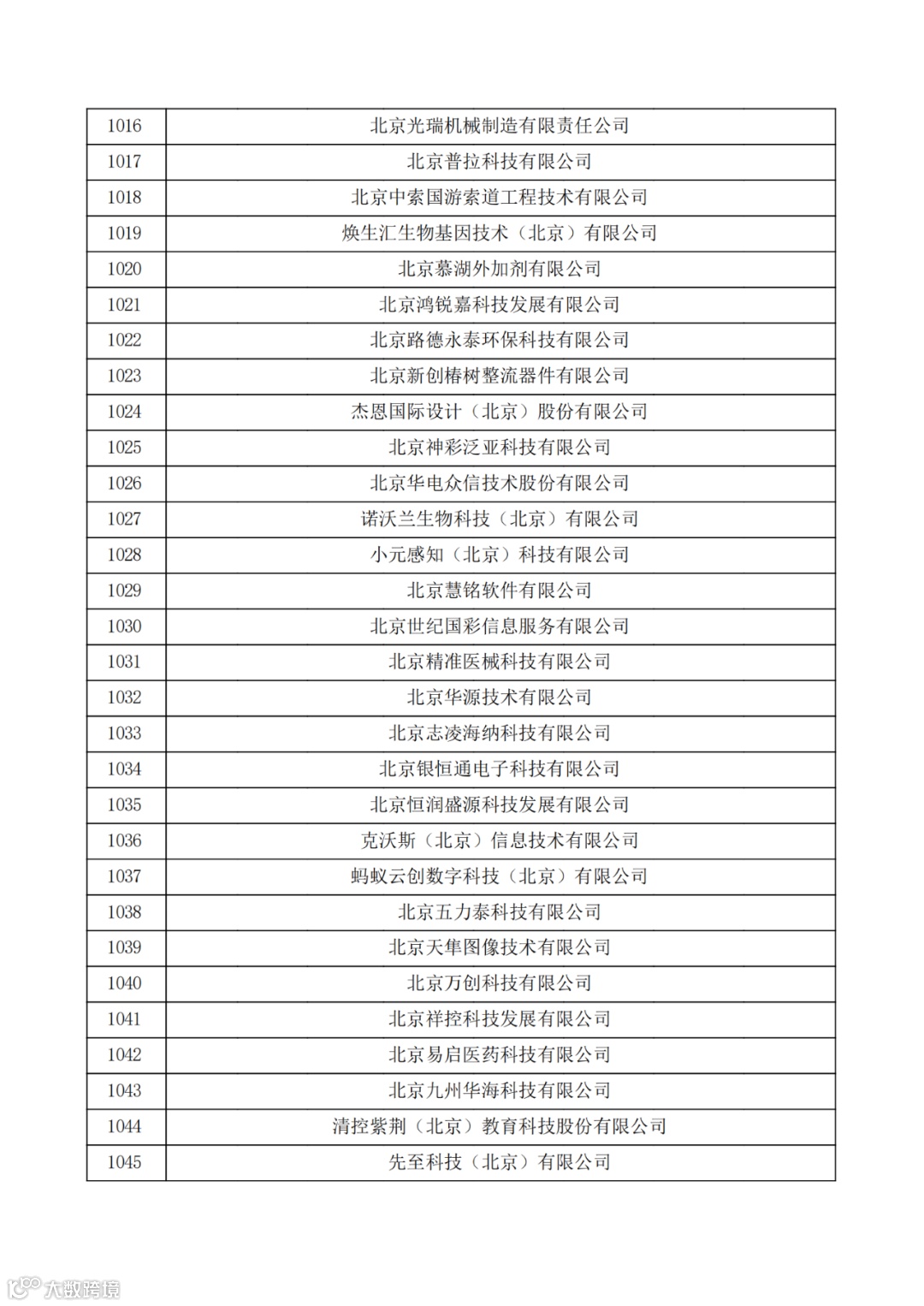 | 1016 | 北京光瑞机械制造有限责任公司 |
|---|---|
| 1017 | 北京普拉科技有限公司 |
| 1018 | 北京中索国游索道工程技术有限公司 |
| 1019 | 焕生汇生物基因技术（北京）有限公司 |
| 1020 | 北京慕湖外加剂有限公司 |
| 1021 | 北京鸿锐嘉科技发展有限公司 |
| 1022 | 北京路德永泰环保科技有限公司 |
| 1023 | 北京新创椿树整流器件有限公司 |
| 1024 | 杰恩国际设计（北京）股份有限公司 |
| 1025 | 北京神彩泛亚科技有限公司 |
| 1026 | 北京华电众信技术股份有限公司 |
| 1027 | 诺沃兰生物科技（北京）有限公司 |
| 1028 | 小元感知（北京）科技有限公司 |
| 1029 | 北京慧铭软件有限公司 |
| 1030 | 北京世纪国彩信息服务有限公司 |
| 1031 | 北京精准医械科技有限公司 |
| 1032 | 北京华源技术有限公司 |
| 1033 | 北京志凌海纳科技有限公司 |
| 1034 | 北京银恒通电子科技有限公司 |
| 1035 | 北京恒润盛源科技发展有限公司 |
| 1036 | 克沃斯（北京）信息技术有限公司 |
| 1037 | 蚂蚁云创数字科技（北京）有限公司 |
| 1038 | 北京五力泰科技有限公司 |
| 1039 | 北京天隼图像技术有限公司 |
| 1040 | 北京万创科技有限公司 |
| 1041 | 北京祥控科技发展有限公司 |
| 1042 | 北京易启医药科技有限公司 |
| 1043 | 北京九州华海科技有限公司 |
| 1044 | 清控紫荆（北京）教育科技股份有限公司 |
| 1045 | 先至科技（北京）有限公司 |

大数跨境